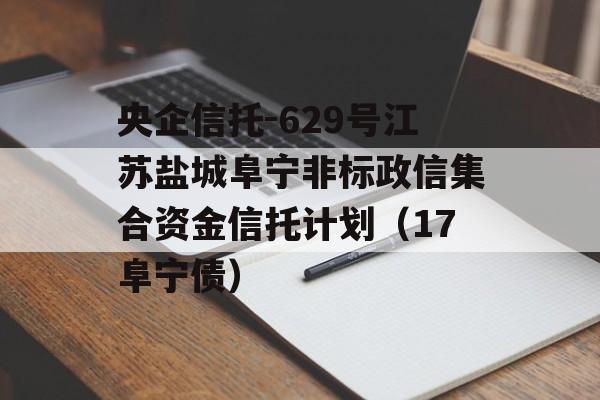 央企信托-629号江苏盐城阜宁非标政信集合资金信托计划（17阜宁债）